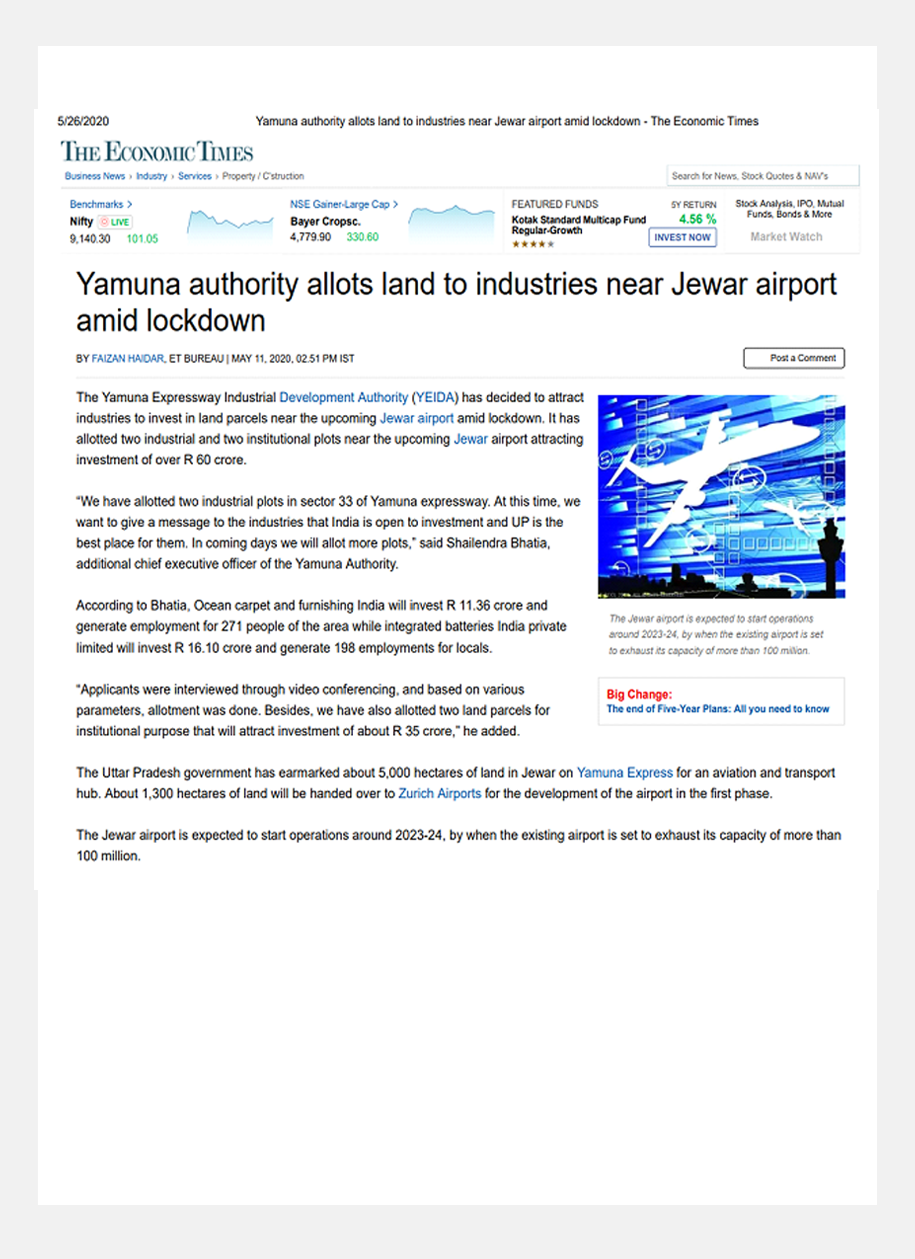 5/26/2020 Yamuna authority allots land to industries near Jewar airport amid lockdown - The Economic Times

THE ECONOMIC TIMES

Business News › Industry › Services › Property / C'struction

Search for News, Stock Quotes & NAV's

Benchmarks >
Nifty LIVE
9,140.30 101.05

NSE Gainer-Large Cap >
Bayer Cropsc.
4,779.90 330.60

FEATURED FUNDS
Kotak Standard Multicap Fund Regular-Growth
★★★★★

5Y RETURN
4.56 %
INVEST NOW

Stock Analysis, IPO, Mutual Funds, Bonds & More
Market Watch

Yamuna authority allots land to industries near Jewar airport amid lockdown

BY FAIZAN HAIDAR, ET BUREAU | MAY 11, 2020, 02.51 PM IST

Post a Comment

The Yamuna Expressway Industrial Development Authority (YEIDA) has decided to attract industries to invest in land parcels near the upcoming Jewar airport amid lockdown. It has allotted two industrial and two institutional plots near the upcoming Jewar airport attracting investment of over R 60 crore.

"We have allotted two industrial plots in sector 33 of Yamuna expressway. At this time, we want to give a message to the industries that India is open to investment and UP is the best place for them. In coming days we will allot more plots," said Shailendra Bhatia, additional chief executive officer of the Yamuna Authority.

According to Bhatia, Ocean carpet and furnishing India will invest R 11.36 crore and generate employment for 271 people of the area while integrated batteries India private limited will invest R 16.10 crore and generate 198 employments for locals.

"Applicants were interviewed through video conferencing, and based on various parameters, allotment was done. Besides, we have also allotted two land parcels for institutional purpose that will attract investment of about R 35 crore," he added.

The Jewar airport is expected to start operations around 2023-24, by when the existing airport is set to exhaust its capacity of more than 100 million.

Big Change:
The end of Five-Year Plans: All you need to know

The Uttar Pradesh government has earmarked about 5,000 hectares of land in Jewar on Yamuna Express for an aviation and transport hub. About 1,300 hectares of land will be handed over to Zurich Airports for the development of the airport in the first phase.

The Jewar airport is expected to start operations around 2023-24, by when the existing airport is set to exhaust its capacity of more than 100 million.